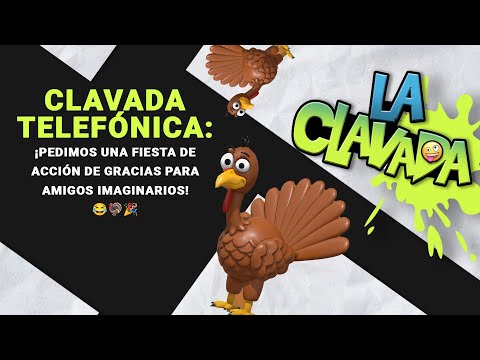 CLAVADA TELEFÓNICA:

¡PEDIMOS UNA FIESTA DE ACCIÓN DE GRACIAS PARA AMIGOS IMAGINARIOS!

😂🦃🎉

LA CLAVADA